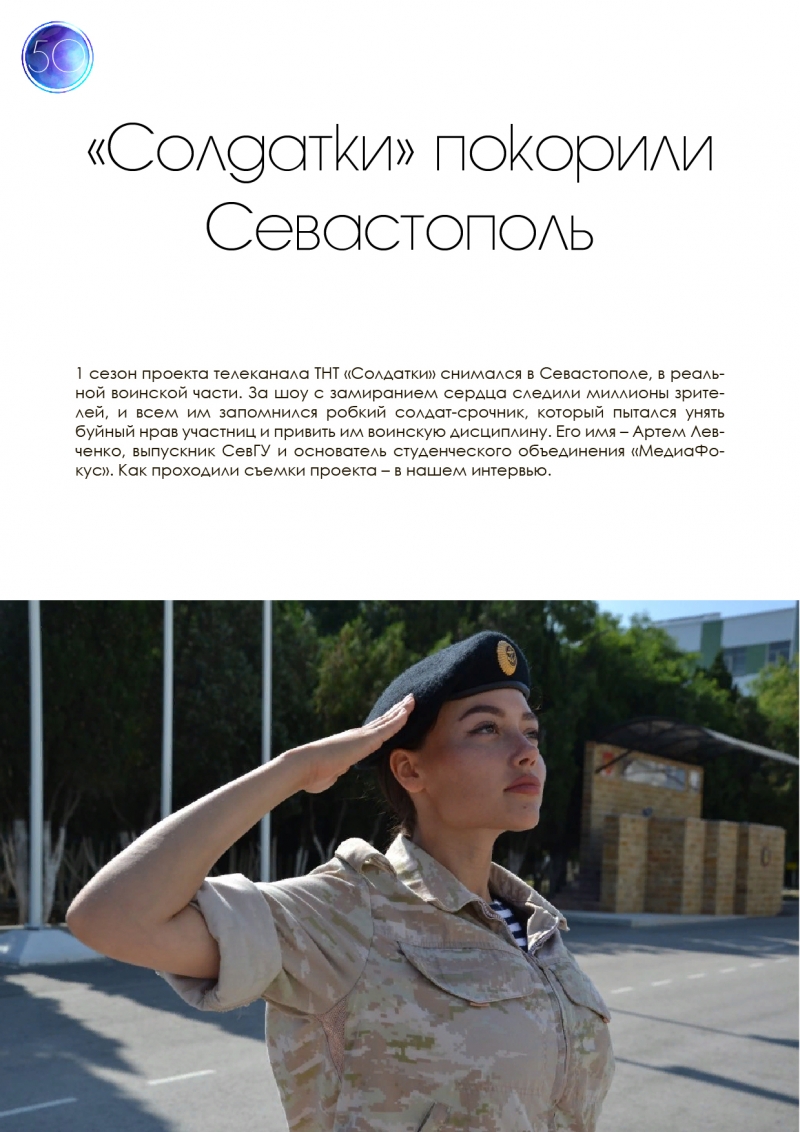 50

«Солдатки» покорили Севастополь

1 сезон проекта телеканала ТНТ «Солдатки» снимался в Севастополе, в реальной воинской части. За шоу с замиранием сердца следили миллионы зрителей, и всем им запомнился робкий солдат-срочник, который пытался унять буйный нрав участниц и привить им воинскую дисциплину. Его имя – Артем Левченко, выпускник СевГУ и основатель студенческого объединения «МедиаФокус». Как проходили съемки проекта – в нашем интервью.